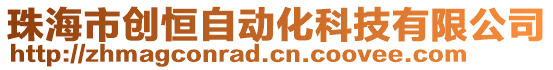 珠海市创恒自动化科技有限公司
http://zhmagconrad.cn.coovee.com